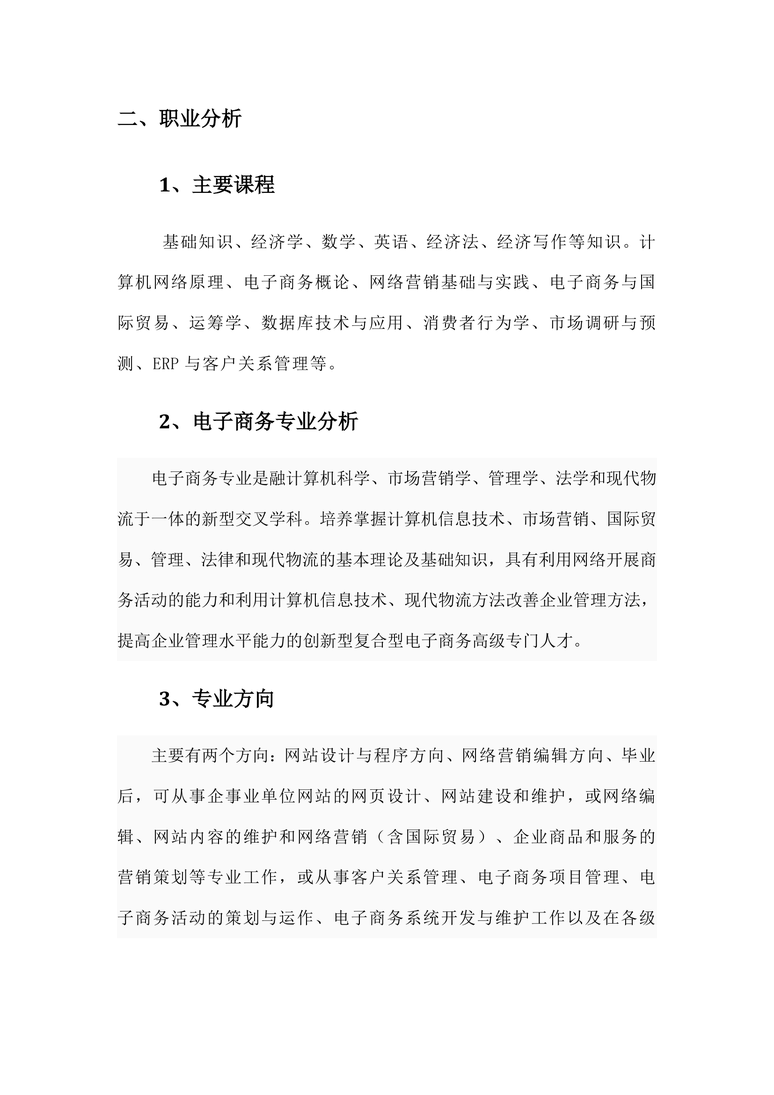 二、职业分析

1、主要课程

基础知识、经济学、数学、英语、经济法、经济写作等知识。计算机网络原理、电子商务概论、网络营销基础与实践、电子商务与国际贸易、运筹学、数据库技术与应用、消费者行为学、市场调研与预测、ERP 与客户关系管理等。

2、电子商务专业分析

电子商务专业是融计算机科学、市场营销学、管理学、法学和现代物流于一体的新型交叉学科。培养掌握计算机信息技术、市场营销、国际贸易、管理、法律和现代物流的基本理论及基础知识，具有利用网络开展商务活动的能力和利用计算机信息技术、现代物流方法改善企业管理方法，提高企业管理水平能力的创新型复合型电子商务高级专门人才。

3、专业方向

主要有两个方向：网站设计与程序方向、网络营销编辑方向、毕业后，可从事企事业单位网站的网页设计、网站建设和维护，或网络编辑、网站内容的维护和网络营销（含国际贸易）、企业商品和服务的营销策划等专业工作，或从事客户关系管理、电子商务项目管理、电子商务活动的策划与运作、电子商务系统开发与维护工作以及在各级